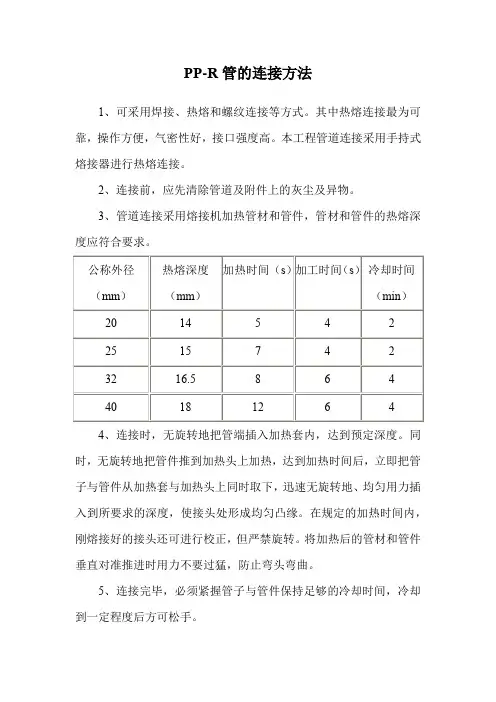 PP-R 管的连接方法

1、可采用焊接、热熔和螺纹连接等方式。其中热熔连接最为可靠，操作方便，气密性好，接口强度高。本工程管道连接采用手持式熔接器进行热熔连接。

2、连接前，应先清除管道及附件上的灰尘及异物。

3、管道连接采用熔接机加热管材和管件，管材和管件的热熔深度应符合要求。

| 公称外径（mm） | 热熔深度（mm） | 加热时间（s） | 加工时间（s） | 冷却时间（min） |
|---|---|---|---|---|
| 20 | 14 | 5 | 4 | 2 |
| 25 | 15 | 7 | 4 | 2 |
| 32 | 16.5 | 8 | 6 | 4 |
| 40 | 18 | 12 | 6 | 4 |

4、连接时，无旋转地把管端插入加热套内，达到预定深度。同时，无旋转地把管件推到加热头上加热，达到加热时间后，立即把管子与管件从加热套与加热头上同时取下，迅速无旋转地、均匀用力插入到所要求的深度，使接头处形成均匀凸缘。在规定的加热时间内，刚熔接好的接头还可进行校正，但严禁旋转。将加热后的管材和管件垂直对准推进时用力不要过猛，防止弯头弯曲。

5、连接完毕，必须紧握管子与管件保持足够的冷却时间，冷却到一定程度后方可松手。